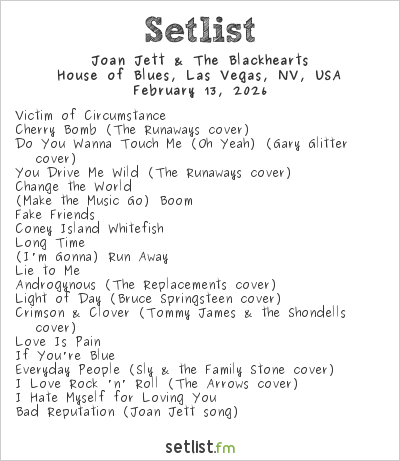 Setlist

Joan Jett & The Blackhearts
House of Blues, Las Vegas, NV, USA
February 13, 2026

Victim of Circumstance
Cherry Bomb (The Runaways cover)
Do You Wanna Touch Me (Oh Yeah) (Gary Glitter cover)
You Drive Me Wild (The Runaways cover)
Change the World
(Make the Music Go) Boom
Fake Friends
Coney Island Whitefish
Long Time
(I'm Gonna) Run Away
Lie to Me
Androgynous (The Replacements cover)
Light of Day (Bruce Springsteen cover)
Crimson & Clover (Tommy James & the Shondells cover)
Love Is Pain
If You're Blue
Everyday People (Sly & the Family Stone cover)
I Love Rock 'n' Roll (The Arrows cover)
I Hate Myself for Loving You
Bad Reputation (Joan Jett song)

setlist.fm